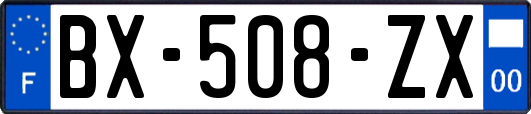 F
BX-508-ZX
00